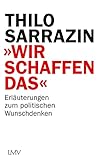 THILO
SARRAZIN
»WIR
SCHAFFEN
DAS«

Erläuterungen
zum politischen
Wunschdenken

LMV